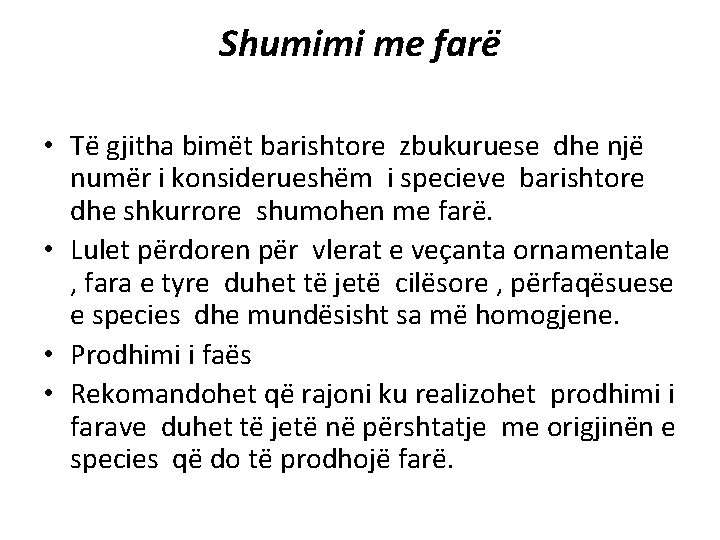 Shumimi me farë

• Të gjitha bimët barishtore zbukuruese dhe një numër i konsiderueshëm i specieve barishtore dhe shkurrore shumohen me farë.
• Lulet përdoren për vlerat e veçanta ornamentale , fara e tyre duhet të jetë cilësore , përfaqësuese e species dhe mundësisht sa më homogjene.
• Prodhimi i faës
• Rekomandohet që rajoni ku realizohet prodhimi i farave duhet të jetë në përshtatje me origjinën e species që do të prodhojë farë.